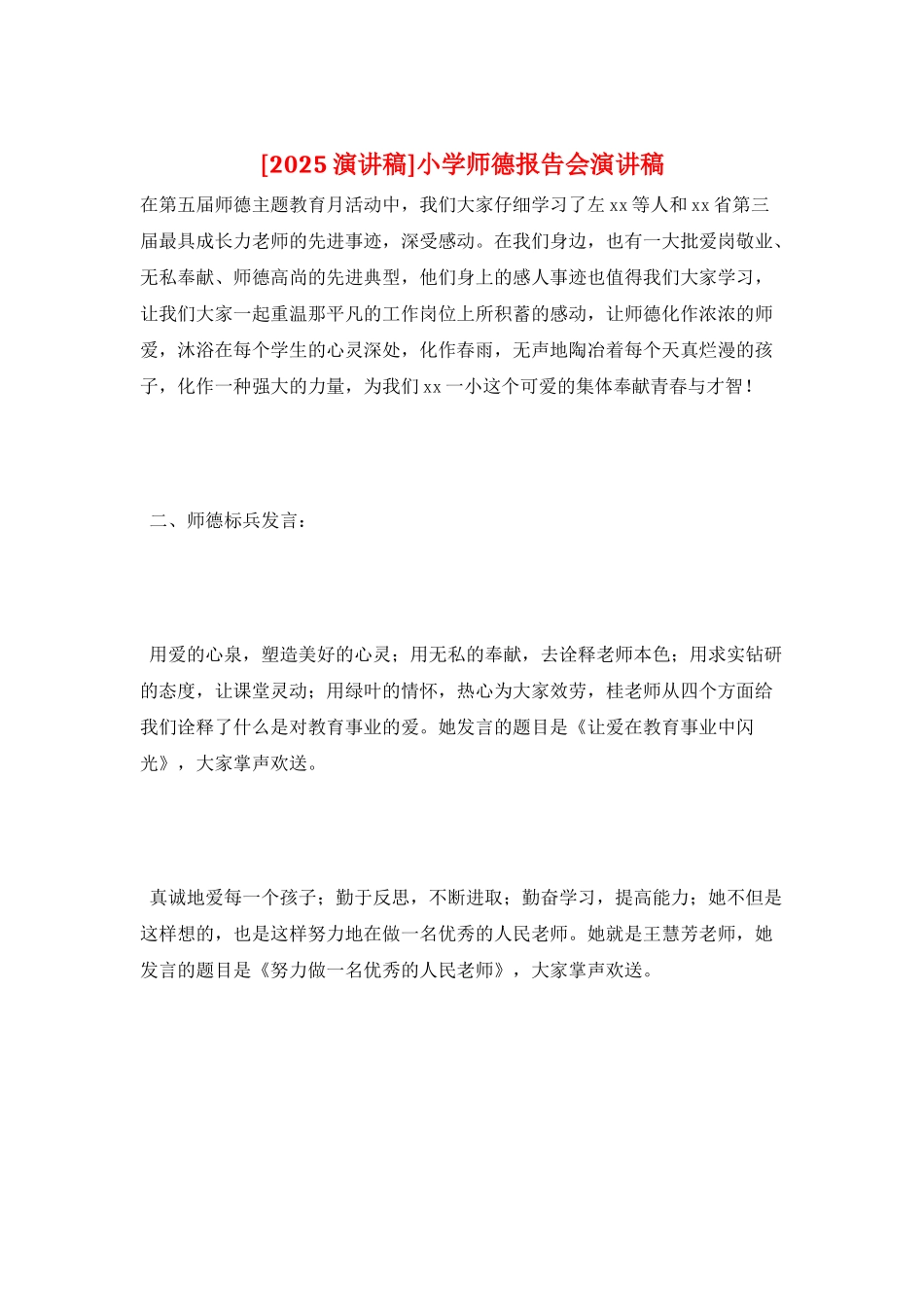 [2025演讲稿]小学师德报告会演讲稿

在第五届师德主题教育月活动中，我们大家仔细学习了左xx等人和xx省第三届最具成长力老师的先进事迹，深受感动。在我们身边，也有一大批爱岗敬业、无私奉献、师德高尚的先进典型，他们身上的感人事迹也值得我们大家学习，让我们大家一起重温那平凡的工作岗位上所积蓄的感动，让师德化作浓浓的师爱，沐浴在每个学生的心灵深处，化作春雨，无声地陶冶着每个天真烂漫的孩子，化作一种强大的力量，为我们xx一小这个可爱的集体奉献青春与才智！

二、师德标兵发言：

用爱的心泉，塑造美好的心灵；用无私的奉献，去诠释老师本色；用求实钻研的态度，让课堂灵动；用绿叶的情怀，热心为大家效劳，桂老师从四个方面给我们诠释了什么是对教育事业的爱。她发言的题目是《让爱在教育事业中闪光》，大家掌声欢送。

真诚地爱每一个孩子；勤于反思，不断进取；勤奋学习，提高能力；她不但是这样想的，也是这样努力地在做一名优秀的人民老师。她就是王慧芳老师，她发言的题目是《努力做一名优秀的人民老师》，大家掌声欢送。